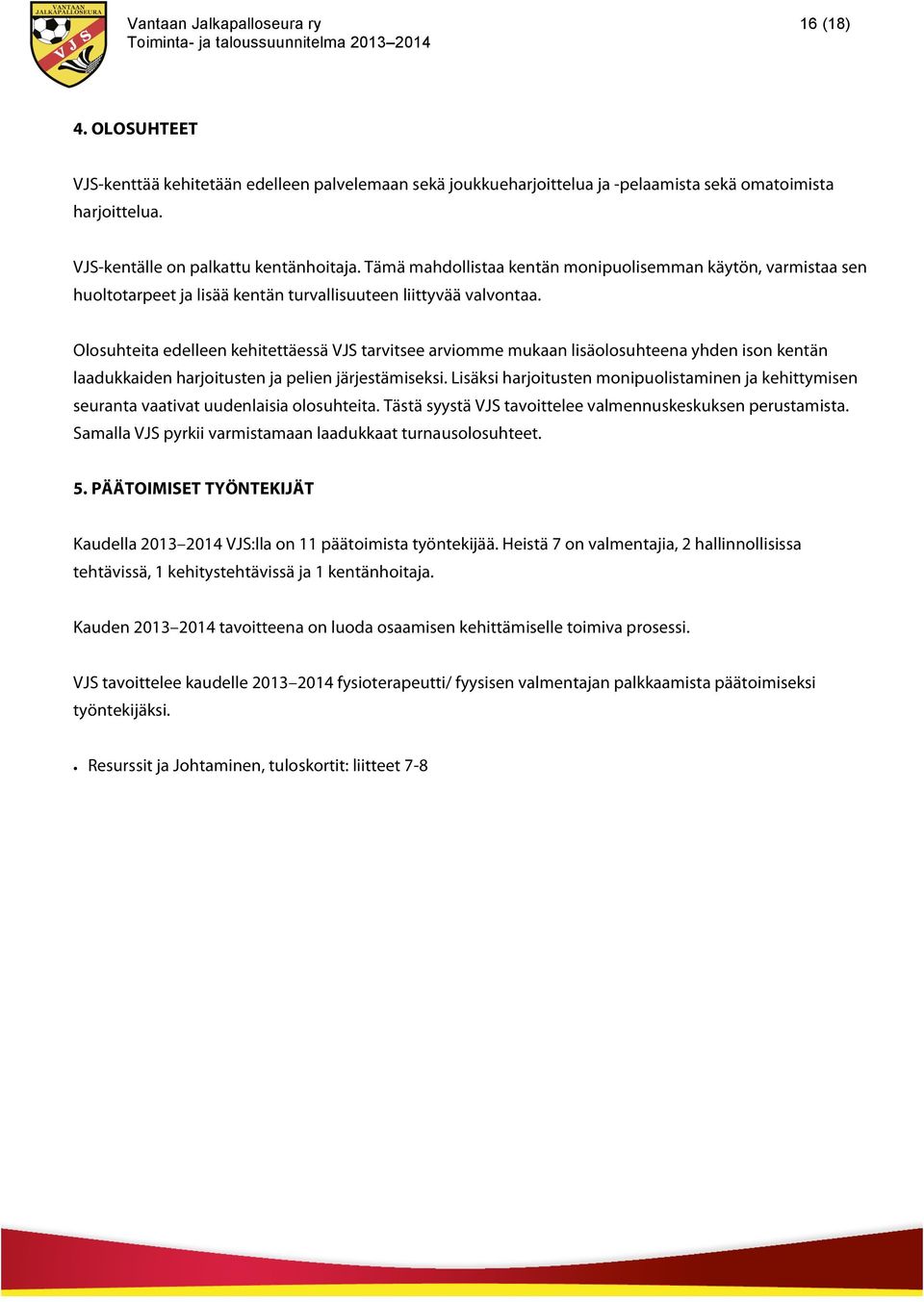 VANTAAN JALKAPALLOSEURA
VJS

Vantaan Jalkapalloseura ry
Toiminta- ja taloussuunnitelma 2013–2014

16 (18)

4. OLOSUHTEET

VJS-kenttää kehitetään edelleen palvelemaan sekä joukkueharjoittelua ja -pelaamista sekä omatoimista harjoittelua.

VJS-kentälle on palkattu kentänhoitaja. Tämä mahdollistaa kentän monipuolisemman käytön, varmistaa sen huoltotarpeet ja lisää kentän turvallisuuteen liittyvää valvontaa.

Olosuhteita edelleen kehitettäessä VJS tarvitsee arviomme mukaan lisäolosuhteena yhden ison kentän laadukkaiden harjoitusten ja pelien järjestämiseksi. Lisäksi harjoitusten monipuolistaminen ja kehittymisen seuranta vaativat uudenlaisia olosuhteita. Tästä syystä VJS tavoittelee valmennuskeskuksen perustamista. Samalla VJS pyrkii varmistamaan laadukkaat turnausolosuhteet.

5. PÄÄTOIMISET TYÖNTEKIJÄT

Kaudella 2013–2014 VJS:lla on 11 päätoimista työntekijää. Heistä 7 on valmentajia, 2 hallinnollisissa tehtävissä, 1 kehitystehtävissä ja 1 kentänhoitaja.

Kauden 2013–2014 tavoitteena on luoda osaamisen kehittämiselle toimiva prosessi.

VJS tavoittelee kaudelle 2013–2014 fysioterapeutti/ fyysisen valmentajan palkkaamista päätoimiseksi työntekijäksi.

• Resurssit ja Johtaminen, tuloskortit: liitteet 7-8